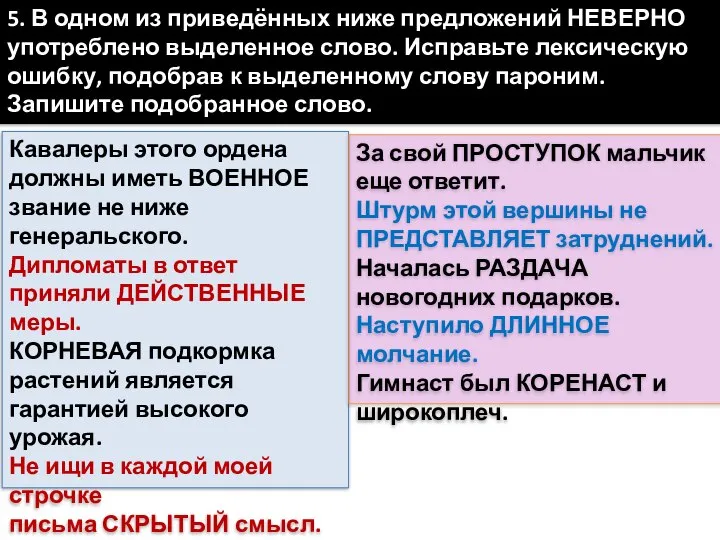 5. В одном из приведённых ниже предложений НЕВЕРНО употреблено выделенное слово. Исправьте лексическую ошибку, подобрав к выделенному слову пароним. Запишите подобранное слово.

Кавалеры этого ордена должны иметь ВОЕННОЕ звание не ниже генеральского.
Дипломаты в ответ приняли ДЕЙСТВЕННЫЕ меры.
КОРНЕВАЯ подкормка растений является гарантией высокого урожая.
Не ищи в каждой моей строчке письма СКРЫТЫЙ смысл.

За свой ПРОСТУПОК мальчик еще ответит.
Штурм этой вершины не ПРЕДСТАВЛЯЕТ затруднений.
Началась РАЗДАЧА новогодних подарков.
Наступило ДЛИННОЕ молчание.
Гимнаст был КОРЕНАСТ и широкоплеч.